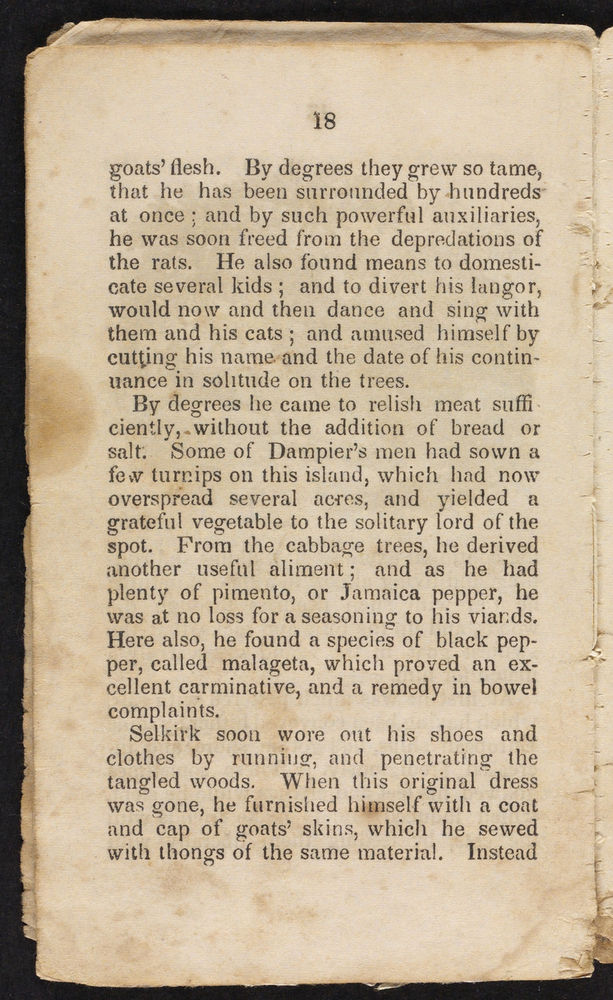 18

goats' flesh. By degrees they grew so tame, that he has been surrounded by hundreds at once; and by such powerful auxiliaries, he was soon freed from the depredations of the rats. He also found means to domesticate several kids; and to divert his langor, would now and then dance and sing with them and his cats; and amused himself by cutting his name and the date of his continuance in solitude on the trees.

By degrees he came to relish meat sufficiently, without the addition of bread or salt. Some of Dampier's men had sown a few turnips on this island, which had now overspread several acres, and yielded a grateful vegetable to the solitary lord of the spot. From the cabbage trees, he derived another useful aliment; and as he had plenty of pimento, or Jamaica pepper, he was at no loss for a seasoning to his viands. Here also, he found a species of black pepper, called malageta, which proved an excellent carminative, and a remedy in bowel complaints.

Selkirk soon wore out his shoes and clothes by running, and penetrating the tangled woods. When this original dress was gone, he furnished himself with a coat and cap of goats' skins, which he sewed with thongs of the same material. Instead